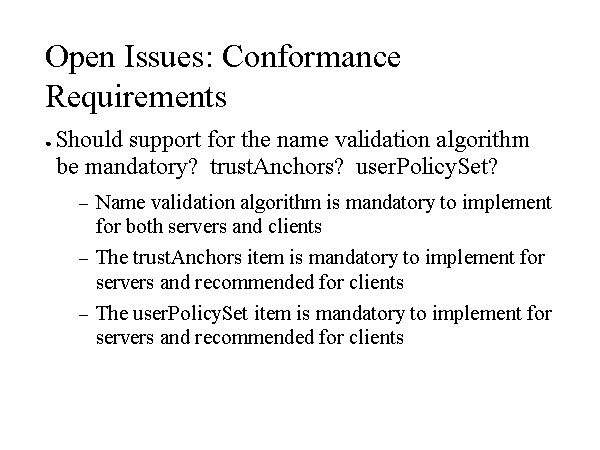 Open Issues: Conformance Requirements

• Should support for the name validation algorithm be mandatory?  trustAnchors?  userPolicySet?

– Name validation algorithm is mandatory to implement for both servers and clients

– The trustAnchors item is mandatory to implement for servers and recommended for clients

– The userPolicySet item is mandatory to implement for servers and recommended for clients